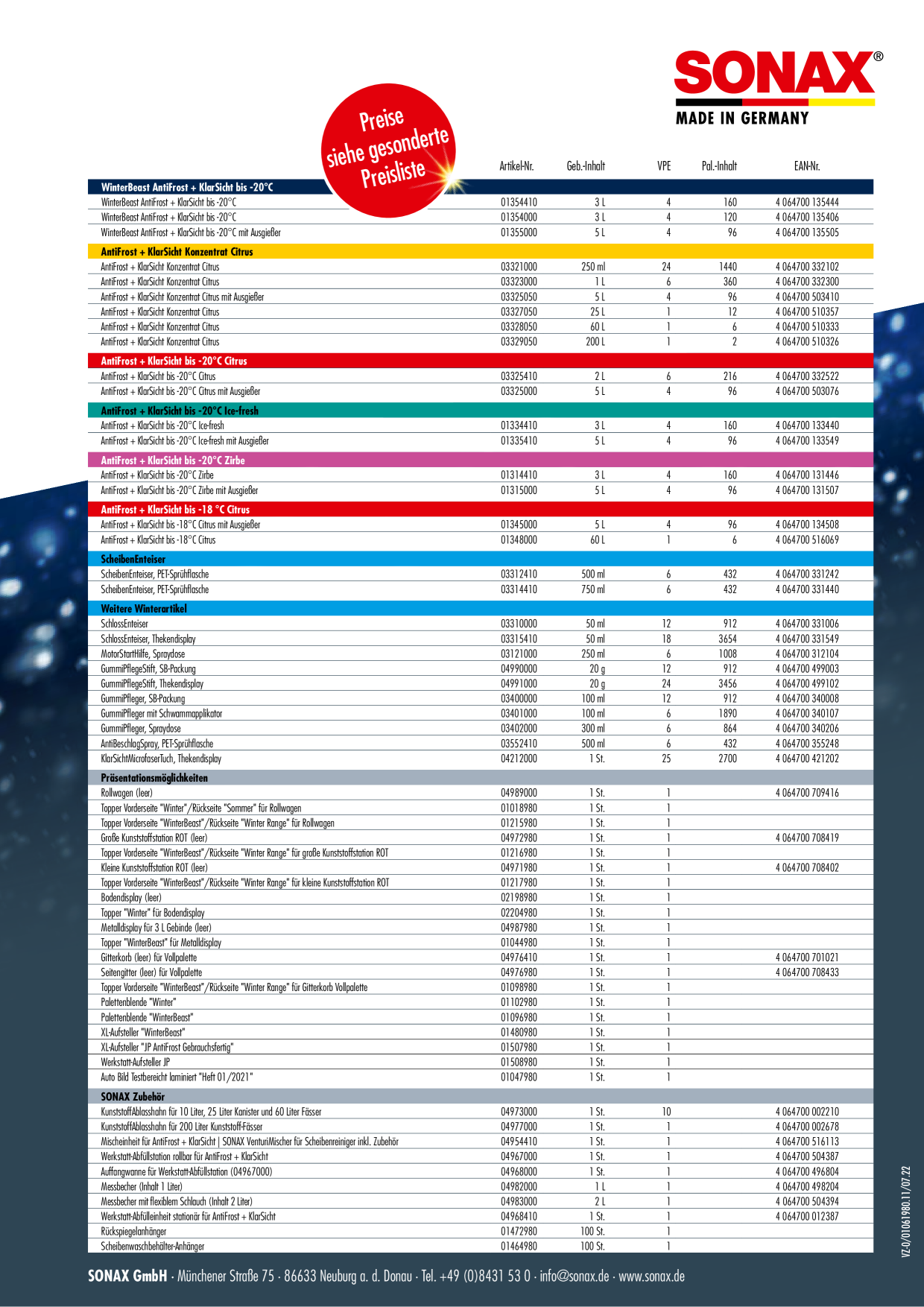 SONAX®
MADE IN GERMANY

Preise
siehe gesonderte
Preisliste

| | Artikel-Nr. | Geb.-Inhalt | VPE | Pal.-Inhalt | EAN-Nr. |
|---|---|---|---|---|---|
| WinterBeast AntiFrost + KlarSicht bis -20°C | | | | | |
| WinterBeast AntiFrost + KlarSicht bis -20°C | 01354410 | 3 L | 4 | 160 | 4 064700 135444 |
| WinterBeast AntiFrost + KlarSicht bis -20°C | 01354000 | 3 L | 4 | 120 | 4 064700 135406 |
| WinterBeast AntiFrost + KlarSicht bis -20°C mit Ausgießer | 01355000 | 5 L | 4 | 96 | 4 064700 135505 |
| AntiFrost + KlarSicht Konzentrat Citrus | | | | | |
| AntiFrost + KlarSicht Konzentrat Citrus | 03321000 | 250 ml | 24 | 1440 | 4 064700 332102 |
| AntiFrost + KlarSicht Konzentrat Citrus | 03323000 | 1 L | 6 | 360 | 4 064700 332300 |
| AntiFrost + KlarSicht Konzentrat Citrus mit Ausgießer | 03325050 | 5 L | 4 | 96 | 4 064700 503410 |
| AntiFrost + KlarSicht Konzentrat Citrus | 03327050 | 25 L | 1 | 12 | 4 064700 510357 |
| AntiFrost + KlarSicht Konzentrat Citrus | 03328050 | 60 L | 1 | 6 | 4 064700 510333 |
| AntiFrost + KlarSicht Konzentrat Citrus | 03329050 | 200 L | 1 | 2 | 4 064700 510326 |
| AntiFrost + KlarSicht bis -20°C Citrus | | | | | |
| AntiFrost + KlarSicht bis -20°C Citrus | 03325410 | 2 L | 6 | 216 | 4 064700 332522 |
| AntiFrost + KlarSicht bis -20°C Citrus mit Ausgießer | 03325000 | 5 L | 4 | 96 | 4 064700 503076 |
| AntiFrost + KlarSicht bis -20°C Ice-fresh | | | | | |
| AntiFrost + KlarSicht bis -20°C Ice-fresh | 01334410 | 3 L | 4 | 160 | 4 064700 133440 |
| AntiFrost + KlarSicht bis -20°C Ice-fresh mit Ausgießer | 01335410 | 5 L | 4 | 96 | 4 064700 133549 |
| AntiFrost + KlarSicht bis -20°C Zirbe | | | | | |
| AntiFrost + KlarSicht bis -20°C Zirbe | 01314410 | 3 L | 4 | 160 | 4 064700 131446 |
| AntiFrost + KlarSicht bis -20°C Zirbe mit Ausgießer | 01315000 | 5 L | 4 | 96 | 4 064700 131507 |
| AntiFrost + KlarSicht bis -18 °C Citrus | | | | | |
| AntiFrost + KlarSicht bis -18°C Citrus mit Ausgießer | 01345000 | 5 L | 4 | 96 | 4 064700 134508 |
| AntiFrost + KlarSicht bis -18°C Citrus | 01348000 | 60 L | 1 | 6 | 4 064700 516069 |
| ScheibenEnteiser | | | | | |
| ScheibenEnteiser, PET-Sprühflasche | 03312410 | 500 ml | 6 | 432 | 4 064700 331242 |
| ScheibenEnteiser, PET-Sprühflasche | 03314410 | 750 ml | 6 | 432 | 4 064700 331440 |
| Weitere Winterartikel | | | | | |
| SchlossEnteiser | 03310000 | 50 ml | 12 | 912 | 4 064700 331006 |
| SchlossEnteiser, Thekendisplay | 03315410 | 50 ml | 18 | 3654 | 4 064700 331549 |
| MotorStartHilfe, Spraydose | 03121000 | 250 ml | 6 | 1008 | 4 064700 312104 |
| GummiPflegeStift, SB-Packung | 04990000 | 20 g | 12 | 912 | 4 064700 499003 |
| GummiPflegeStift, Thekendisplay | 04991000 | 20 g | 24 | 3456 | 4 064700 499102 |
| GummiPfleger, SB-Packung | 03400000 | 100 ml | 12 | 912 | 4 064700 340008 |
| GummiPfleger mit Schwammapplikator | 03401000 | 100 ml | 6 | 1890 | 4 064700 340107 |
| GummiPfleger, Spraydose | 03402000 | 300 ml | 6 | 864 | 4 064700 340206 |
| AntiBeschlagSpray, PET-Sprühflasche | 03552410 | 500 ml | 6 | 432 | 4 064700 355248 |
| KlarSichtMicrofaserTuch, Thekendisplay | 04212000 | 1 St. | 25 | 2700 | 4 064700 421202 |
| Präsentationsmöglichkeiten | | | | | |
| Rollwagen (leer) | 04989000 | 1 St. | 1 | | 4 064700 709416 |
| Topper Vorderseite "Winter"/Rückseite "Sommer" für Rollwagen | 01018980 | 1 St. | 1 | | |
| Topper Vorderseite "WinterBeast"/Rückseite "Winter Range" für Rollwagen | 01215980 | 1 St. | 1 | | |
| Große Kunststoffstation ROT (leer) | 04972980 | 1 St. | 1 | | 4 064700 708419 |
| Topper Vorderseite "WinterBeast"/Rückseite "Winter Range" für große Kunststoffstation ROT | 01216980 | 1 St. | 1 | | |
| Kleine Kunststoffstation ROT (leer) | 04971980 | 1 St. | 1 | | 4 064700 708402 |
| Topper Vorderseite "WinterBeast"/Rückseite "Winter Range" für kleine Kunststoffstation ROT | 01217980 | 1 St. | 1 | | |
| Bodendisplay (leer) | 02198980 | 1 St. | 1 | | |
| Topper "Winter" für Bodendisplay | 02204980 | 1 St. | 1 | | |
| Metalldisplay für 3 L Gebinde (leer) | 04987980 | 1 St. | 1 | | |
| Topper "WinterBeast" für Metalldisplay | 01044980 | 1 St. | 1 | | |
| Gitterkorb (leer) für Vollpalette | 04976410 | 1 St. | 1 | | 4 064700 701021 |
| Seitengitter (leer) für Vollpalette | 04976980 | 1 St. | 1 | | 4 064700 708433 |
| Topper Vorderseite "WinterBeast"/Rückseite "Winter Range" für Gitterkorb Vollpalette | 01098980 | 1 St. | 1 | | |
| Palettenblende "Winter" | 01102980 | 1 St. | 1 | | |
| Palettenblende "WinterBeast" | 01096980 | 1 St. | 1 | | |
| XL-Aufsteller "WinterBeast" | 01480980 | 1 St. | 1 | | |
| XL-Aufsteller "JP AntiFrost Gebrauchsfertig" | 01507980 | 1 St. | 1 | | |
| Werkstatt-Aufsteller JP | 01508980 | 1 St. | 1 | | |
| Auto Bild Testbereicht laminiert "Heft 01/2021" | 01047980 | 1 St. | 1 | | |
| SONAX Zubehör | | | | | |
| KunststoffAblasshahn für 10 Liter, 25 Liter Kanister und 60 Liter Fässer | 04973000 | 1 St. | 10 | | 4 064700 002210 |
| KunststoffAblasshahn für 200 Liter Kunststoff-Fässer | 04977000 | 1 St. | 1 | | 4 064700 002678 |
| Mischeinheit für AntiFrost + KlarSicht \| SONAX VenturiMischer für Scheibenreiniger inkl. Zubehör | 04954410 | 1 St. | 1 | | 4 064700 516113 |
| Werkstatt-Abfüllstation rollbar für AntiFrost + KlarSicht | 04967000 | 1 St. | 1 | | 4 064700 504387 |
| Auffangwanne für Werkstatt-Abfüllstation (04967000) | 04968000 | 1 St. | 1 | | 4 064700 496804 |
| Messbecher (Inhalt 1 Liter) | 04982000 | 1 L | 1 | | 4 064700 498204 |
| Messbecher mit flexiblem Schlauch (Inhalt 2 Liter) | 04983000 | 2 L | 1 | | 4 064700 504394 |
| Werkstatt-Abfülleinheit stationär für AntiFrost + KlarSicht | 04968410 | 1 St. | 1 | | 4 064700 012387 |
| Rückspiegelanhänger | 01472980 | 100 St. | 1 | | |
| Scheibenwaschbehälter-Anhänger | 01464980 | 100 St. | 1 | | |

VZ-0/01061980.11/07.22

SONAX GmbH · Münchener Straße 75 · 86633 Neuburg a. d. Donau · Tel. +49 (0)8431 53 0 · info@sonax.de · www.sonax.de